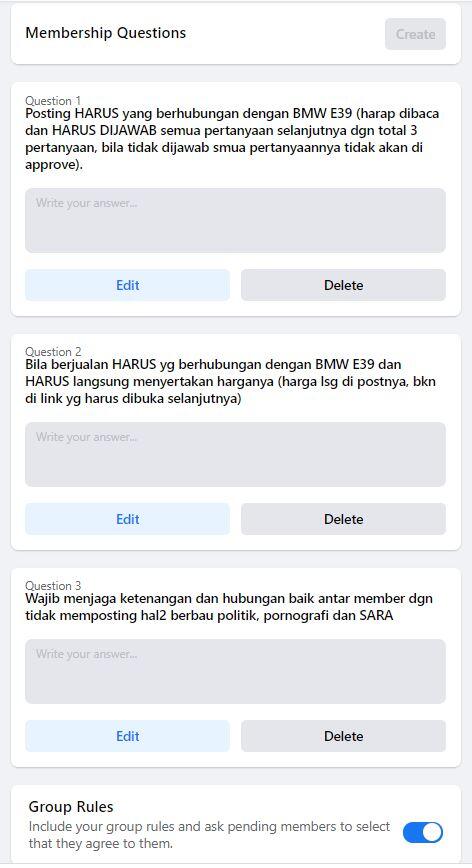 Membership Questions

Create

Question 1
Posting HARUS yang berhubungan dengan BMW E39 (harap dibaca dan HARUS DIJAWAB semua pertanyaan selanjutnya dgn total 3 pertanyaan, bila tidak dijawab smua pertanyaannya tidak akan di approve).

Write your answer...

Edit

Delete

Question 2
Bila berjualan HARUS yg berhubungan dengan BMW E39 dan HARUS langsung menyertakan harganya (harga lsg di postnya, bkn di link yg harus dibuka selanjutnya)

Write your answer...

Edit

Delete

Question 3
Wajib menjaga ketenangan dan hubungan baik antar member dgn tidak memposting hal2 berbau politik, pornografi dan SARA

Write your answer...

Edit

Delete

Group Rules
Include your group rules and ask pending members to select that they agree to them.